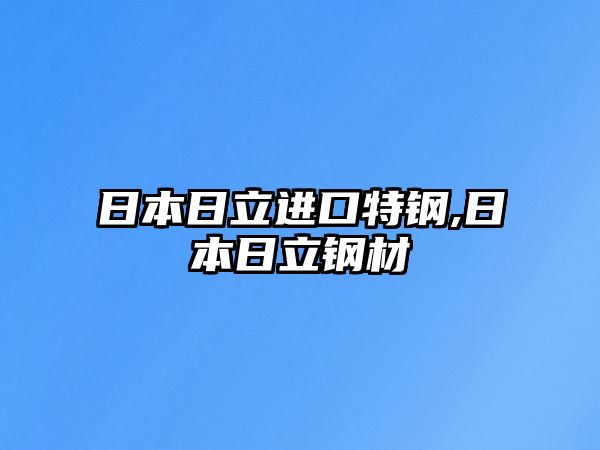 日本日立进口特钢,日本日立钢材